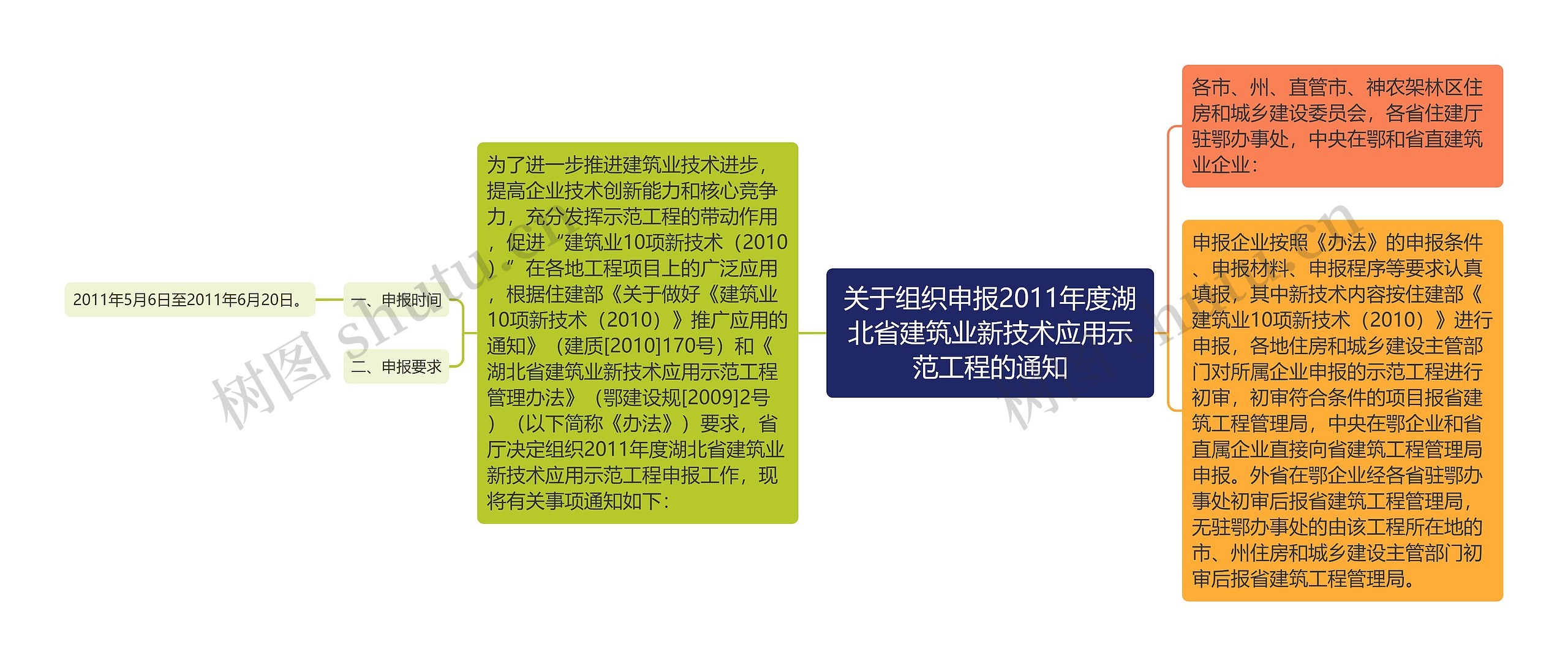 关于组织申报2011年度湖北省建筑业新技术应用示范工程的通知

为了进一步推进建筑业技术进步，提高企业技术创新能力和核心竞争力，充分发挥示范工程的带动作用，促进“建筑业10项新技术（2010）”在各地工程项目上的广泛应用，根据住建部《关于做好《建筑业10项新技术（2010）》推广应用的通知》（建质[2010]170号）和《湖北省建筑业新技术应用示范工程管理办法》（鄂建设规[2009]2号）（以下简称《办法》）要求，省厅决定组织2011年度湖北省建筑业新技术应用示范工程申报工作，现将有关事项通知如下：

一、申报时间

2011年5月6日至2011年6月20日。

二、申报要求

各市、州、直管市、神农架林区住房和城乡建设委员会，各省住建厅驻鄂办事处，中央在鄂和省直建筑业企业：

申报企业按照《办法》的申报条件、申报材料、申报程序等要求认真填报，其中新技术内容按住建部《建筑业10项新技术（2010）》进行申报，各地住房和城乡建设主管部门对所属企业申报的示范工程进行初审，初审符合条件的项目报省建筑工程管理局，中央在鄂企业和省直属企业直接向省建筑工程管理局申报。外省在鄂企业经各省驻鄂办事处初审后报省建筑工程管理局，无驻鄂办事处的由该工程所在地的市、州住房和城乡建设主管部门初审后报省建筑工程管理局。

树图 shutu.cn

树图 shutu.cn